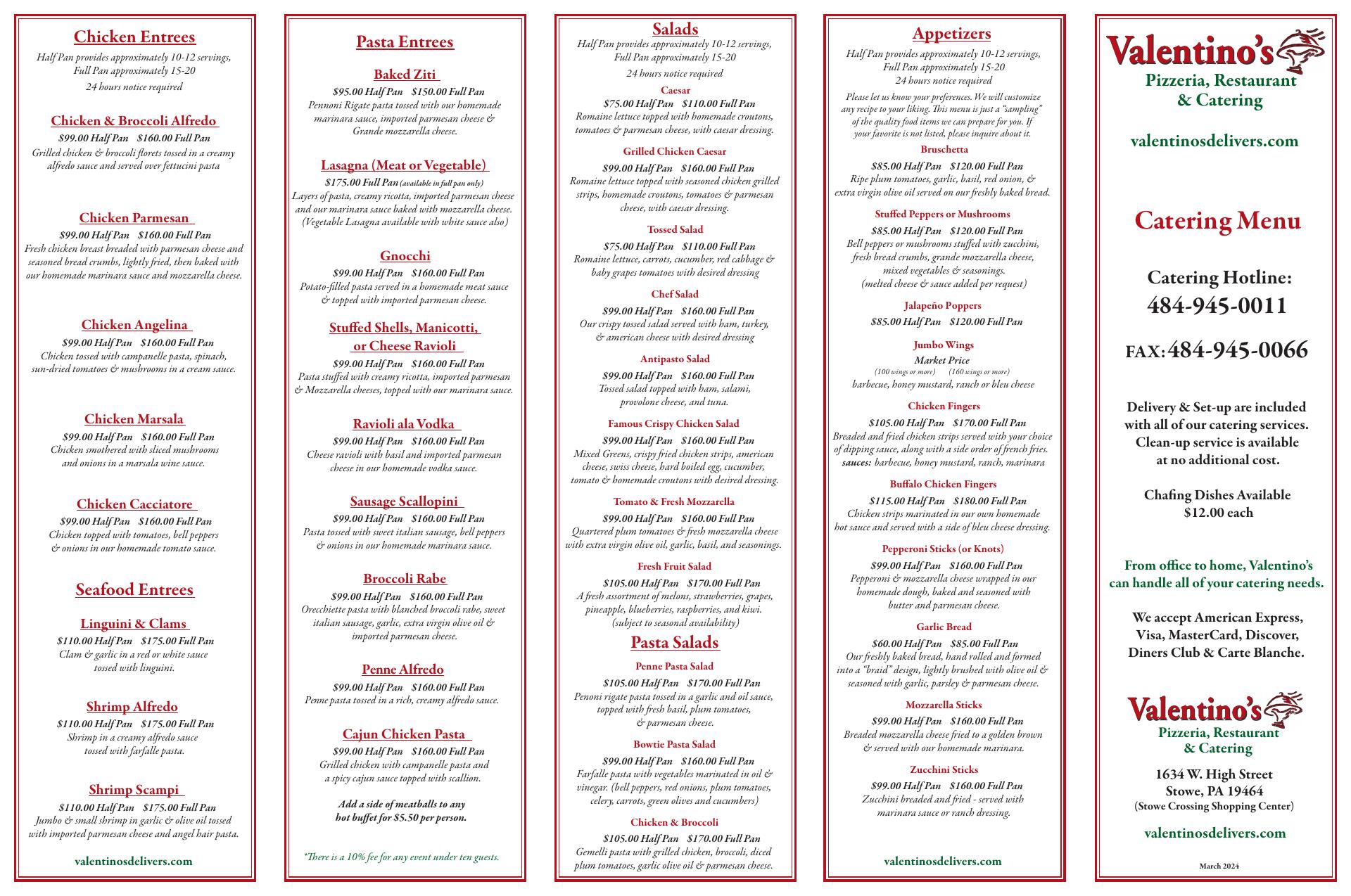 Chicken Entrees

Half Pan provides approximately 10-12 servings, Full Pan approximately 15-20

24 hours notice required

Chicken & Broccoli Alfredo

$99.00 Half Pan $160.00 Full Pan

Grilled chicken & broccoli florets tossed in a creamy alfredo sauce and served over fettucini pasta

Chicken Parmesan

$99.00 Half Pan $160.00 Full Pan

Fresh chicken breast breaded with parmesan cheese and seasoned bread crumbs, lightly fried, then baked with our homemade marinara sauce and mozzarella cheese.

Chicken Angelina

$99.00 Half Pan $160.00 Full Pan

Chicken tossed with campanelle pasta, spinach, sun-dried tomatoes & mushrooms in a cream sauce.

Chicken Marsala

$99.00 Half Pan $160.00 Full Pan

Chicken smothered with sliced mushrooms and onions in a marsala wine sauce.

Chicken Cacciatore

$99.00 Half Pan $160.00 Full Pan

Chicken topped with tomatoes, bell peppers & onions in our homemade tomato sauce.

Seafood Entrees

Linguini & Clams

$110.00 Half Pan $175.00 Full Pan

Clam & garlic in a red or white sauce tossed with linguini.

Shrimp Alfredo

$110.00 Half Pan $175.00 Full Pan

Shrimp in a creamy alfredo sauce tossed with farfalle pasta.

Shrimp Scampi

$110.00 Half Pan $175.00 Full Pan

Jumbo & small shrimp in garlic & olive oil tossed with imported parmesan cheese and angel hair pasta.

valentinosdelivers.com

Pasta Entrees

Baked Ziti

$95.00 Half Pan $150.00 Full Pan

Pennoni Rigate pasta tossed with our homemade marinara sauce, imported parmesan cheese & Grande mozzarella cheese.

Lasagna (Meat or Vegetable)

$175.00 Full Pan (available in full pan only)

Layers of pasta, creamy ricotta, imported parmesan cheese and our marinara sauce baked with mozzarella cheese. (Vegetable Lasagna available with white sauce also)

Gnocchi

$99.00 Half Pan $160.00 Full Pan

Potato-filled pasta served in a homemade meat sauce & topped with imported parmesan cheese.

Stuffed Shells, Manicotti, or Cheese Ravioli

$99.00 Half Pan $160.00 Full Pan

Pasta stuffed with creamy ricotta, imported parmesan & Mozzarella cheeses, topped with our marinara sauce.

Ravioli ala Vodka

$99.00 Half Pan $160.00 Full Pan

Cheese ravioli with basil and imported parmesan cheese in our homemade vodka sauce.

Sausage Scallopini

$99.00 Half Pan $160.00 Full Pan

Pasta tossed with sweet italian sausage, bell peppers & onions in our homemade marinara sauce.

Broccoli Rabe

$99.00 Half Pan $160.00 Full Pan

Orecchiette pasta with blanched broccoli rabe, sweet italian sausage, garlic, extra virgin olive oil & imported parmesan cheese.

Penne Alfredo

$99.00 Half Pan $160.00 Full Pan

Penne pasta tossed in a rich, creamy alfredo sauce.

Cajun Chicken Pasta

$99.00 Half Pan $160.00 Full Pan

Grilled chicken with campanelle pasta and a spicy cajun sauce topped with scallion.

Add a side of meatballs to any hot buffet for $5.50 per person.

*There is a 10% fee for any event under ten guests.

Salads

Half Pan provides approximately 10-12 servings, Full Pan approximately 15-20

24 hours notice required

Caesar

$75.00 Half Pan $110.00 Full Pan

Romaine lettuce topped with homemade croutons, tomatoes & parmesan cheese, with caesar dressing.

Grilled Chicken Caesar

$99.00 Half Pan $160.00 Full Pan

Romaine lettuce topped with seasoned chicken grilled strips, homemade croutons, tomatoes & parmesan cheese, with caesar dressing.

Tossed Salad

$75.00 Half Pan $110.00 Full Pan

Romaine lettuce, carrots, cucumber, red cabbage & baby grapes tomatoes with desired dressing

Chef Salad

$99.00 Half Pan $160.00 Full Pan

Our crispy tossed salad served with ham, turkey, & american cheese with desired dressing

Antipasto Salad

$99.00 Half Pan $160.00 Full Pan

Tossed salad topped with ham, salami, provolone cheese, and tuna.

Famous Crispy Chicken Salad

$99.00 Half Pan $160.00 Full Pan

Mixed Greens, crispy fried chicken strips, american cheese, swiss cheese, hard boiled egg, cucumber, tomato & homemade croutons with desired dressing.

Tomato & Fresh Mozzarella

$99.00 Half Pan $160.00 Full Pan

Quartered plum tomatoes & fresh mozzarella cheese with extra virgin olive oil, garlic, basil, and seasonings.

Fresh Fruit Salad

$105.00 Half Pan $170.00 Full Pan

A fresh assortment of melons, strawberries, grapes, pineapple, blueberries, raspberries, and kiwi. (subject to seasonal availability)

Pasta Salads

Penne Pasta Salad

$105.00 Half Pan $170.00 Full Pan

Penoni rigate pasta tossed in a garlic and oil sauce, topped with fresh basil, plum tomatoes, & parmesan cheese.

Bowtie Pasta Salad

$99.00 Half Pan $160.00 Full Pan

Farfalle pasta with vegetables marinated in oil & vinegar. (bell peppers, red onions, plum tomatoes, celery, carrots, green olives and cucumbers)

Chicken & Broccoli

$105.00 Half Pan $170.00 Full Pan

Gemelli pasta with grilled chicken, broccoli, diced plum tomatoes, garlic olive oil & parmesan cheese.

Appetizers

Half Pan provides approximately 10-12 servings, Full Pan approximately 15-20

24 hours notice required

Please let us know your preferences. We will customize any recipe to your liking. This menu is just a "sampling" of the quality food items we can prepare for you. If your favorite is not listed, please inquire about it.

Bruschetta

$85.00 Half Pan $120.00 Full Pan

Ripe plum tomatoes, garlic, basil, red onion, & extra virgin olive oil served on our freshly baked bread.

Stuffed Peppers or Mushrooms

$85.00 Half Pan $120.00 Full Pan

Bell peppers or mushrooms stuffed with zucchini, fresh bread crumbs, grande mozzarella cheese, mixed vegetables & seasonings. (melted cheese & sauce added per request)

Jalapeño Poppers

$85.00 Half Pan $120.00 Full Pan

Jumbo Wings

Market Price

(100 wings or more) (160 wings or more)

barbecue, honey mustard, ranch or bleu cheese

Chicken Fingers

$105.00 Half Pan $170.00 Full Pan

Breaded and fried chicken strips served with your choice of dipping sauce, along with a side order of french fries. sauces: barbecue, honey mustard, ranch, marinara

Buffalo Chicken Fingers

$115.00 Half Pan $180.00 Full Pan

Chicken strips marinated in our own homemade hot sauce and served with a side of bleu cheese dressing.

Pepperoni Sticks (or Knots)

$99.00 Half Pan $160.00 Full Pan

Pepperoni & mozzarella cheese wrapped in our homemade dough, baked and seasoned with butter and parmesan cheese.

Garlic Bread

$60.00 Half Pan $85.00 Full Pan

Our freshly baked bread, hand rolled and formed into a "braid" design, lightly brushed with olive oil & seasoned with garlic, parsley & parmesan cheese.

Mozzarella Sticks

$99.00 Half Pan $160.00 Full Pan

Breaded mozzarella cheese fried to a golden brown & served with our homemade marinara.

Zucchini Sticks

$99.00 Half Pan $160.00 Full Pan

Zucchini breaded and fried - served with marinara sauce or ranch dressing.

valentinosdelivers.com

Valentino's
Pizzeria, Restaurant & Catering

valentinosdelivers.com

Catering Menu

Catering Hotline:
484-945-0011

FAX: 484-945-0066

Delivery & Set-up are included with all of our catering services. Clean-up service is available at no additional cost.

Chafing Dishes Available
$12.00 each

From office to home, Valentino's can handle all of your catering needs.

We accept American Express, Visa, MasterCard, Discover, Diners Club & Carte Blanche.

Valentino's
Pizzeria, Restaurant & Catering

1634 W. High Street
Stowe, PA 19464
(Stowe Crossing Shopping Center)

valentinosdelivers.com

March 2024